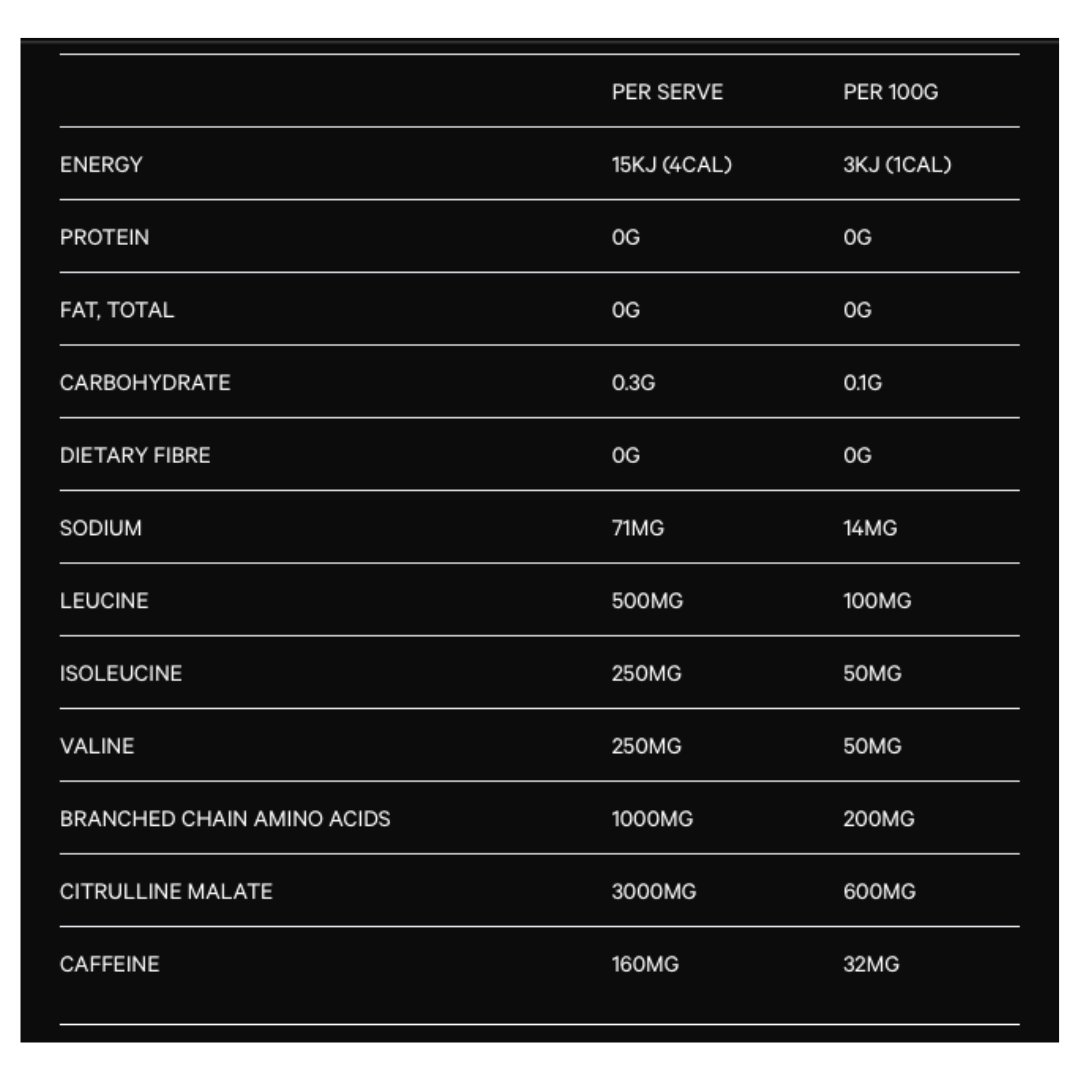 | | PER SERVE | PER 100G |
|---|---|---|
| ENERGY | 15KJ (4CAL) | 3KJ (1CAL) |
| PROTEIN | 0G | 0G |
| FAT, TOTAL | 0G | 0G |
| CARBOHYDRATE | 0.3G | 0.1G |
| DIETARY FIBRE | 0G | 0G |
| SODIUM | 71MG | 14MG |
| LEUCINE | 500MG | 100MG |
| ISOLEUCINE | 250MG | 50MG |
| VALINE | 250MG | 50MG |
| BRANCHED CHAIN AMINO ACIDS | 1000MG | 200MG |
| CITRULLINE MALATE | 3000MG | 600MG |
| CAFFEINE | 160MG | 32MG |